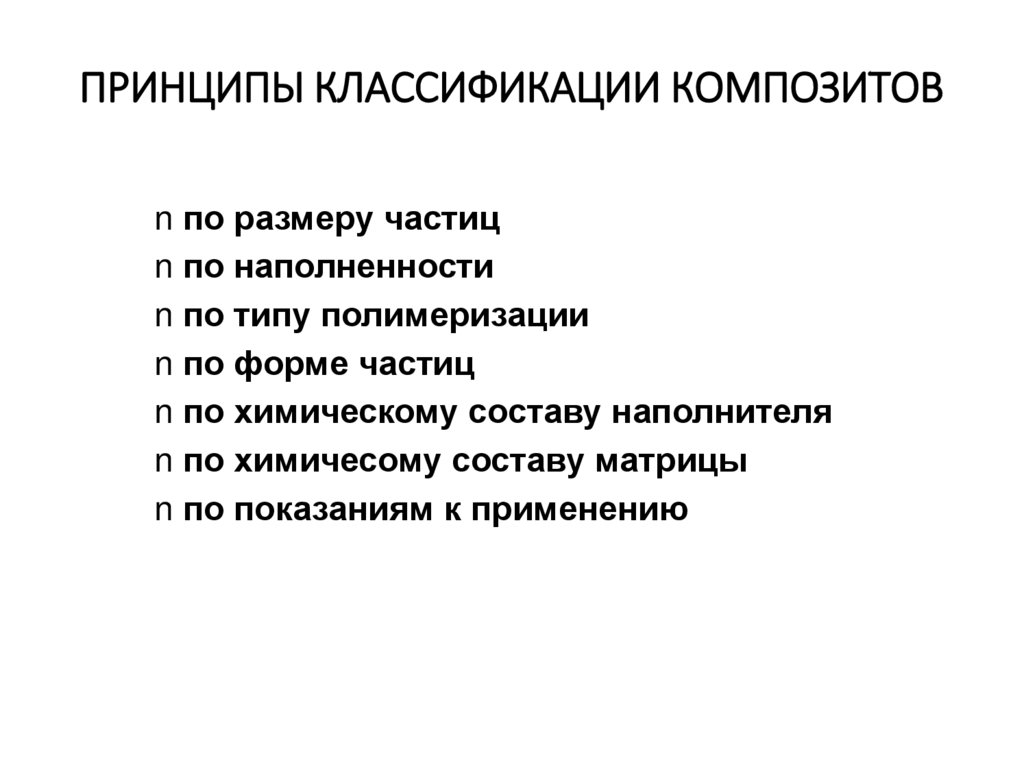 ПРИНЦИПЫ КЛАССИФИКАЦИИ КОМПОЗИТОВ

n по размеру частиц
n по наполненности
n по типу полимеризации
n по форме частиц
n по химическому составу наполнителя
n по химичесому составу матрицы
n по показаниям к применению